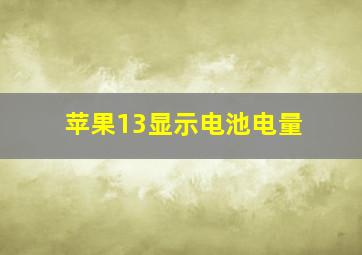 苹果13显示电池电量